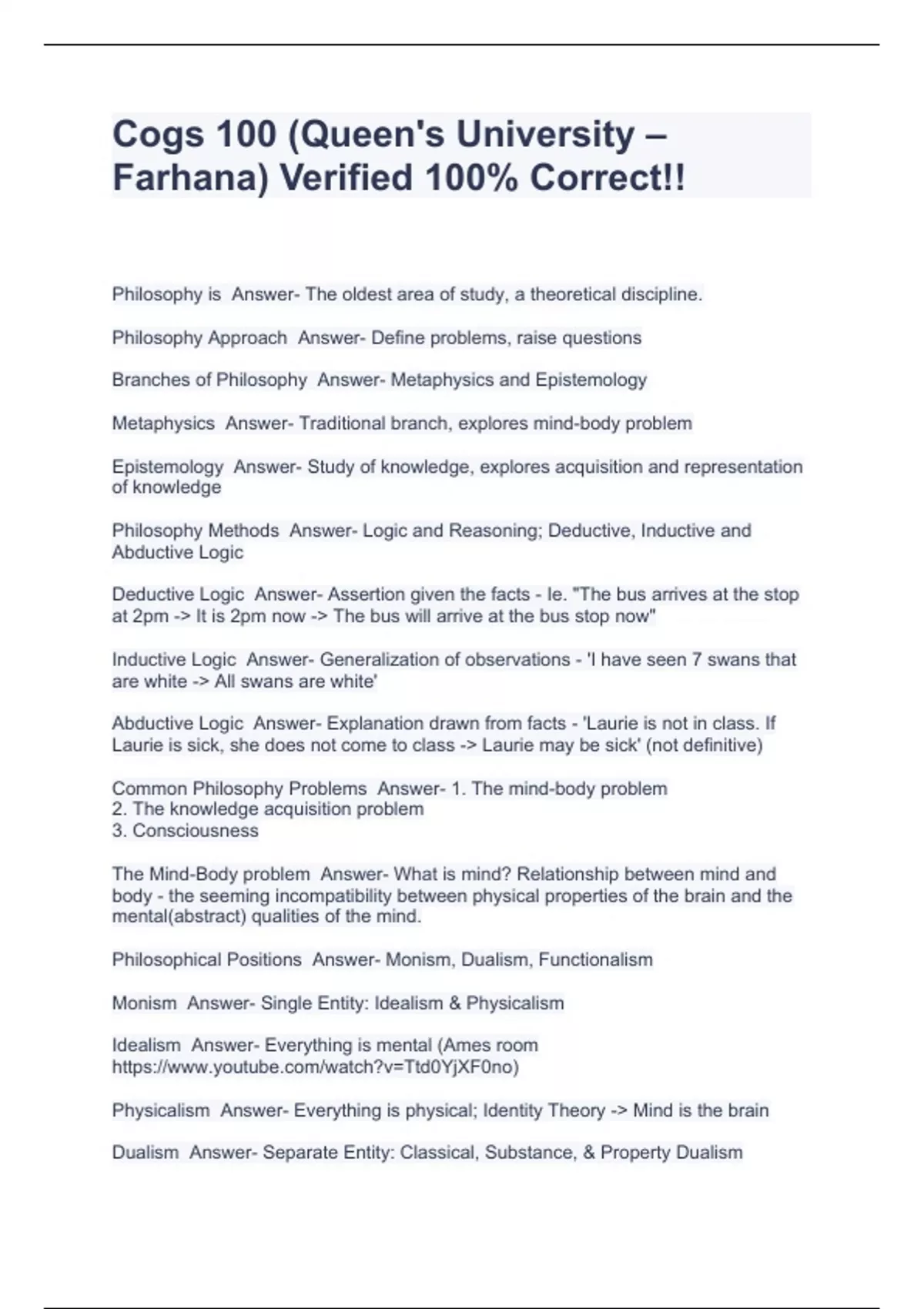 Cogs 100 (Queen's University – Farhana) Verified 100% Correct!!

Philosophy is  Answer- The oldest area of study, a theoretical discipline.

Philosophy Approach  Answer- Define problems, raise questions

Branches of Philosophy  Answer- Metaphysics and Epistemology

Metaphysics  Answer- Traditional branch, explores mind-body problem

Epistemology  Answer- Study of knowledge, explores acquisition and representation of knowledge

Philosophy Methods  Answer- Logic and Reasoning; Deductive, Inductive and Abductive Logic

Deductive Logic  Answer- Assertion given the facts - Ie. "The bus arrives at the stop at 2pm -> It is 2pm now -> The bus will arrive at the bus stop now"

Inductive Logic  Answer- Generalization of observations - 'I have seen 7 swans that are white -> All swans are white'

Abductive Logic  Answer- Explanation drawn from facts - 'Laurie is not in class. If Laurie is sick, she does not come to class -> Laurie may be sick' (not definitive)

Common Philosophy Problems  Answer- 1. The mind-body problem
2. The knowledge acquisition problem
3. Consciousness

The Mind-Body problem  Answer- What is mind? Relationship between mind and body - the seeming incompatibility between physical properties of the brain and the mental(abstract) qualities of the mind.

Philosophical Positions  Answer- Monism, Dualism, Functionalism

Monism  Answer- Single Entity: Idealism & Physicalism

Idealism  Answer- Everything is mental (Ames room https://www.youtube.com/watch?v=Ttd0YjXF0no)

Physicalism  Answer- Everything is physical; Identity Theory -> Mind is the brain

Dualism  Answer- Separate Entity: Classical, Substance, & Property Dualism